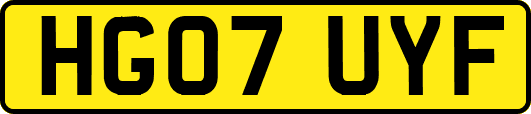 HG07 UYF